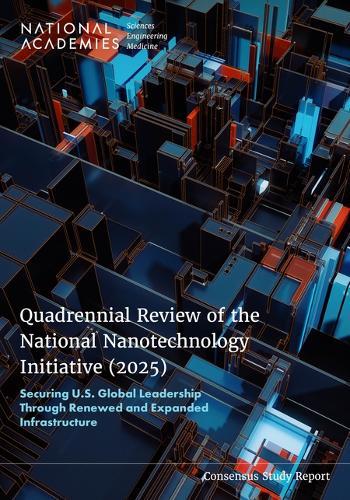 NATIONAL ACADEMIES Sciences Engineering Medicine

Quadrennial Review of the National Nanotechnology Initiative (2025)

Securing U.S. Global Leadership Through Renewed and Expanded Infrastructure

Consensus Study Report